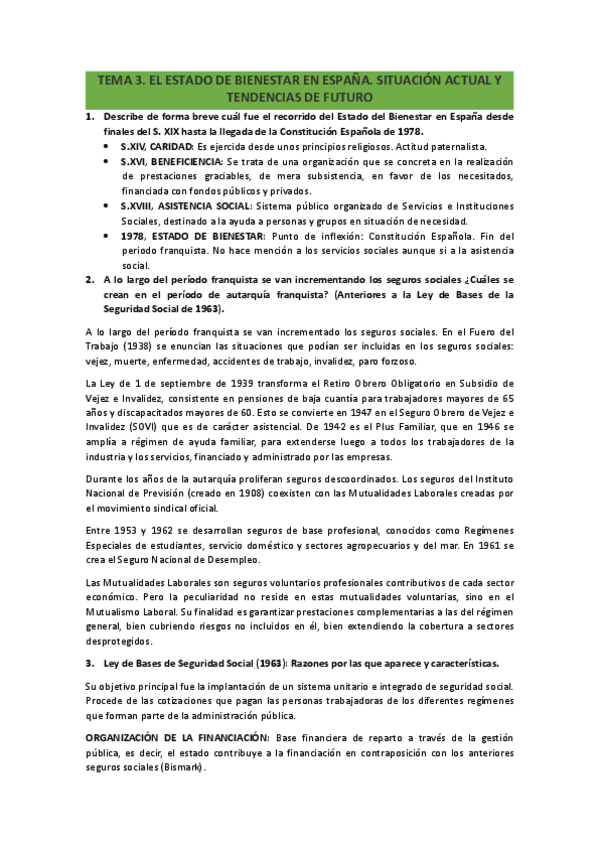 TEMA 3. EL ESTADO DE BIENESTAR EN ESPAÑA. SITUACIÓN ACTUAL Y TENDENCIAS DE FUTURO

1. Describe de forma breve cuál fue el recorrido del Estado del Bienestar en España desde finales del S. XIX hasta la llegada de la Constitución Española de 1978.
• S.XIV, CARIDAD: Es ejercida desde unos principios religiosos. Actitud paternalista.
• S.XVI, BENEFICIENCIA: Se trata de una organización que se concreta en la realización de prestaciones graciables, de mera subsistencia, en favor de los necesitados, financiada con fondos públicos y privados.
• S.XVIII, ASISTENCIA SOCIAL: Sistema público organizado de Servicios e Instituciones Sociales, destinado a la ayuda a personas y grupos en situación de necesidad.
• 1978, ESTADO DE BIENESTAR: Punto de inflexión: Constitución Española. Fin del periodo franquista. No hace mención a los servicios sociales aunque si a la asistencia social.
2. A lo largo del período franquista se van incrementando los seguros sociales ¿Cuáles se crean en el período de autarquía franquista? (Anteriores a la Ley de Bases de la Seguridad Social de 1963).

A lo largo del período franquista se van incrementado los seguros sociales. En el Fuero del Trabajo (1938) se enuncian las situaciones que podían ser incluidas en los seguros sociales: vejez, muerte, enfermedad, accidentes de trabajo, invalidez, paro forzoso.

La Ley de 1 de septiembre de 1939 transforma el Retiro Obrero Obligatorio en Subsidio de Vejez e Invalidez, consistente en pensiones de baja cuantía para trabajadores mayores de 65 años y discapacitados mayores de 60. Esto se convierte en 1947 en el Seguro Obrero de Vejez e Invalidez (SOVI) que es de carácter asistencial. De 1942 es el Plus Familiar, que en 1946 se amplía a régimen de ayuda familiar, para extenderse luego a todos los trabajadores de la industria y los servicios, financiado y administrado por las empresas.

Durante los años de la autarquía proliferan seguros descoordinados. Los seguros del Instituto Nacional de Previsión (creado en 1908) coexisten con las Mutualidades Laborales creadas por el movimiento sindical oficial.

Entre 1953 y 1962 se desarrollan seguros de base profesional, conocidos como Regímenes Especiales de estudiantes, servicio doméstico y sectores agropecuarios y del mar. En 1961 se crea el Seguro Nacional de Desempleo.

Las Mutualidades Laborales son seguros voluntarios profesionales contributivos de cada sector económico. Pero la peculiaridad no reside en estas mutualidades voluntarias, sino en el Mutualismo Laboral. Su finalidad es garantizar prestaciones complementarias a las del régimen general, bien cubriendo riesgos no incluidos en él, bien extendiendo la cobertura a sectores desprotegidos.

3. Ley de Bases de Seguridad Social (1963): Razones por las que aparece y características.

Su objetivo principal fue la implantación de un sistema unitario e integrado de seguridad social. Procede de las cotizaciones que pagan las personas trabajadoras de los diferentes regímenes que forman parte de la administración pública.

ORGANIZACIÓN DE LA FINANCIACIÓN: Base financiera de reparto a través de la gestión pública, es decir, el estado contribuye a la financiación en contraposición con los anteriores seguros sociales (Bismark).